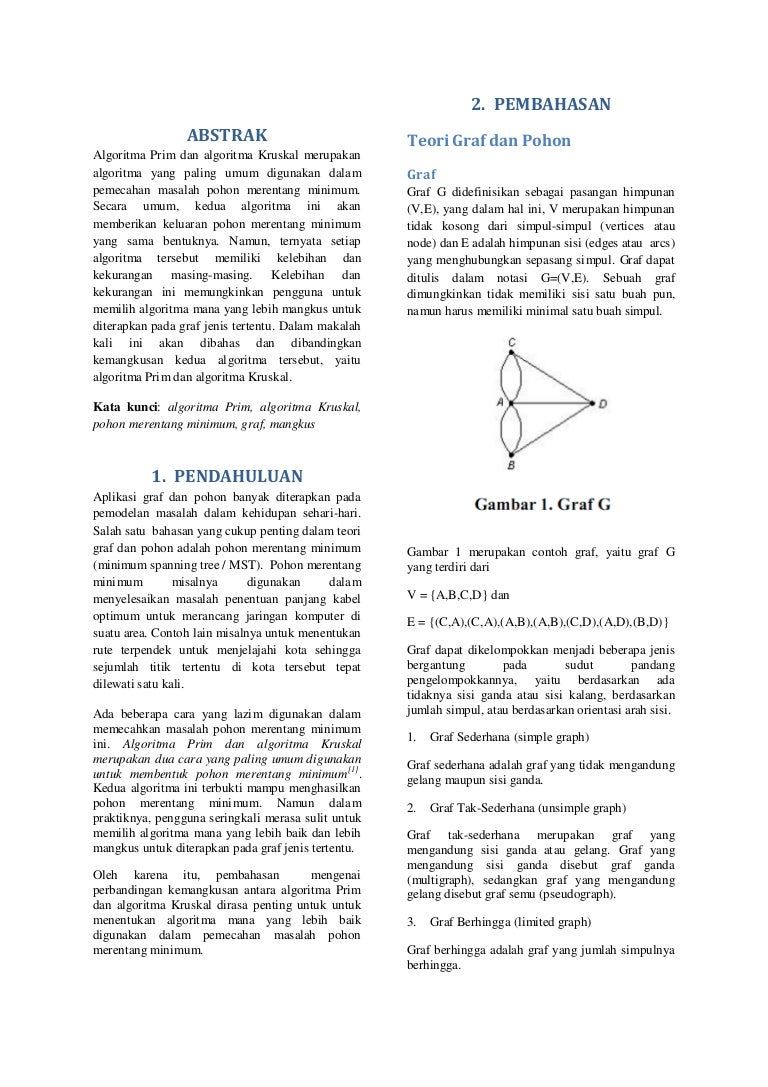 ABSTRAK

Algoritma Prim dan algoritma Kruskal merupakan algoritma yang paling umum digunakan dalam pemecahan masalah pohon merentang minimum. Secara umum, kedua algoritma ini akan memberikan keluaran pohon merentang minimum yang sama bentuknya. Namun, ternyata setiap algoritma tersebut memiliki kelebihan dan kekurangan masing-masing. Kelebihan dan kekurangan ini memungkinkan pengguna untuk memilih algoritma mana yang lebih mangkus untuk diterapkan pada graf jenis tertentu. Dalam makalah kali ini akan dibahas dan dibandingkan kemangkusan kedua algoritma tersebut, yaitu algoritma Prim dan algoritma Kruskal.

Kata kunci: algoritma Prim, algoritma Kruskal, pohon merentang minimum, graf, mangkus

1. PENDAHULUAN

Aplikasi graf dan pohon banyak diterapkan pada pemodelan masalah dalam kehidupan sehari-hari. Salah satu bahasan yang cukup penting dalam teori graf dan pohon adalah pohon merentang minimum (minimum spanning tree / MST). Pohon merentang minimum misalnya digunakan dalam menyelesaikan masalah penentuan panjang kabel optimum untuk merancang jaringan komputer di suatu area. Contoh lain misalnya untuk menentukan rute terpendek untuk menjelajahi kota sehingga sejumlah titik tertentu di kota tersebut tepat dilewati satu kali.

Ada beberapa cara yang lazim digunakan dalam memecahkan masalah pohon merentang minimum ini. Algoritma Prim dan algoritma Kruskal merupakan dua cara yang paling umum digunakan untuk membentuk pohon merentang minimum$^{[1]}$. Kedua algoritma ini terbukti mampu menghasilkan pohon merentang minimum. Namun dalam praktiknya, pengguna seringkali merasa sulit untuk memilih algoritma mana yang lebih baik dan lebih mangkus untuk diterapkan pada graf jenis tertentu.

Oleh karena itu, pembahasan mengenai perbandingan kemangkusan antara algoritma Prim dan algoritma Kruskal dirasa penting untuk untuk menentukan algoritma mana yang lebih baik digunakan dalam pemecahan masalah pohon merentang minimum.

2. PEMBAHASAN

Teori Graf dan Pohon

Graf

Graf G didefinisikan sebagai pasangan himpunan (V,E), yang dalam hal ini, V merupakan himpunan tidak kosong dari simpul-simpul (vertices atau node) dan E adalah himpunan sisi (edges atau arcs) yang menghubungkan sepasang simpul. Graf dapat ditulis dalam notasi G=(V,E). Sebuah graf dimungkinkan tidak memiliki sisi satu buah pun, namun harus memiliki minimal satu buah simpul.

C
A
D
B

Gambar 1. Graf G

Gambar 1 merupakan contoh graf, yaitu graf G yang terdiri dari

V = {A,B,C,D} dan

E = {(C,A),(C,A),(A,B),(A,B),(C,D),(A,D),(B,D)}

Graf dapat dikelompokkan menjadi beberapa jenis bergantung pada sudut pandang pengelompokkannya, yaitu berdasarkan ada tidaknya sisi ganda atau sisi kalang, berdasarkan jumlah simpul, atau berdasarkan orientasi arah sisi.

1. Graf Sederhana (simple graph)

Graf sederhana adalah graf yang tidak mengandung gelang maupun sisi ganda.

2. Graf Tak-Sederhana (unsimple graph)

Graf tak-sederhana merupakan graf yang mengandung sisi ganda atau gelang. Graf yang mengandung sisi ganda disebut graf ganda (multigraph), sedangkan graf yang mengandung gelang disebut graf semu (pseudograph).

3. Graf Berhingga (limited graph)

Graf berhingga adalah graf yang jumlah simpulnya berhingga.